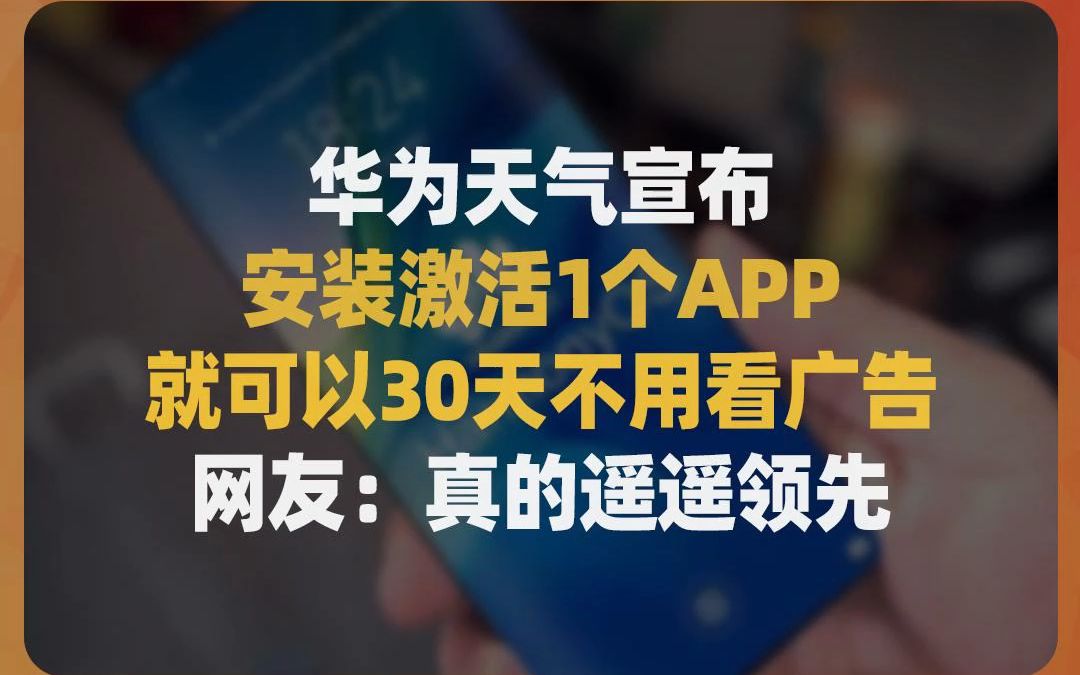 华为天气宣布
安装激活1个APP
就可以30天不用看广告
网友：真的遥遥领先